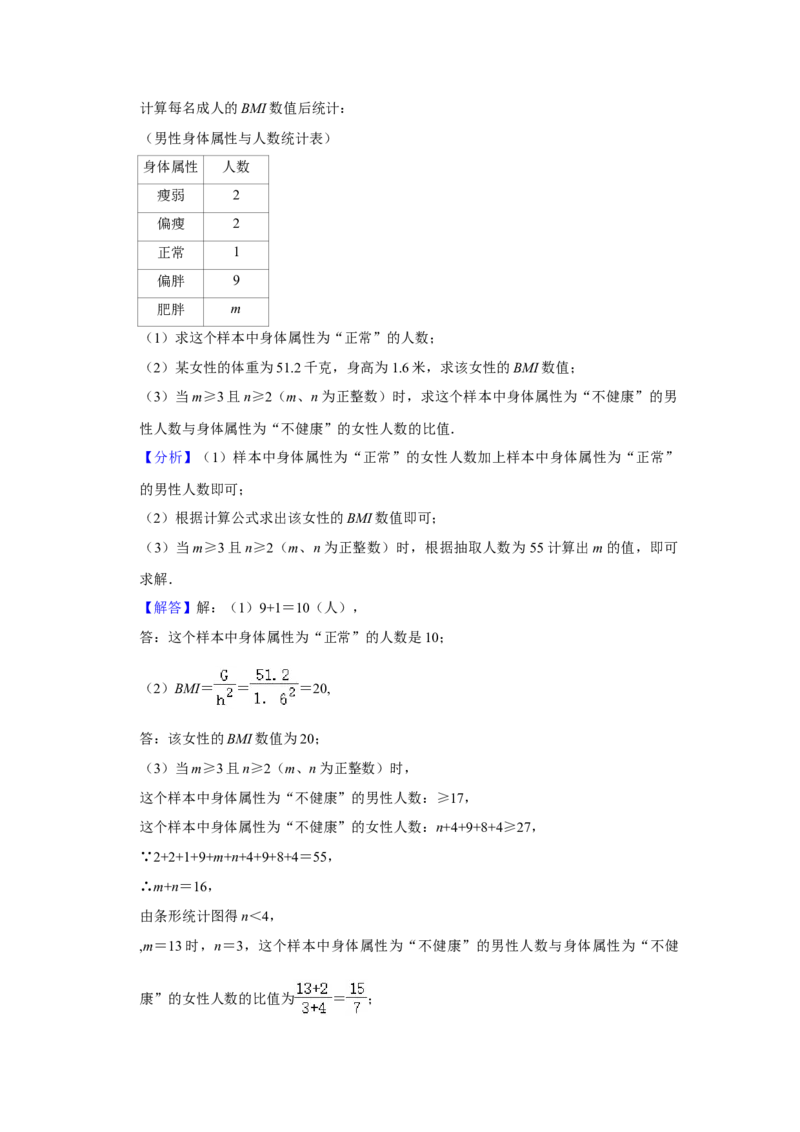 计算每名成人的BMI数值后统计：

（男性身体属性与人数统计表）

| 身体属性 | 人数 |
|---|---|
| 瘦弱 | 2 |
| 偏瘦 | 2 |
| 正常 | 1 |
| 偏胖 | 9 |
| 肥胖 | m |

（1）求这个样本中身体属性为“正常”的人数；

（2）某女性的体重为51.2千克，身高为1.6米，求该女性的BMI数值；

（3）当m≥3且n≥2（m、n为正整数）时，求这个样本中身体属性为“不健康”的男性人数与身体属性为“不健康”的女性人数的比值.

【分析】（1）样本中身体属性为“正常”的女性人数加上样本中身体属性为“正常”的男性人数即可；

（2）根据计算公式求出该女性的BMI数值即可；

（3）当m≥3且n≥2（m、n为正整数）时，根据抽取人数为55计算出m的值，即可求解.

【解答】解：（1）9+1＝10（人），

答：这个样本中身体属性为“正常”的人数是10；

（2）$BMI=\frac{G}{h^2}=\frac{51.2}{1.6^2}=20$,

答：该女性的BMI数值为20；

（3）当m≥3且n≥2（m、n为正整数）时，

这个样本中身体属性为“不健康”的男性人数：≥17，

这个样本中身体属性为“不健康”的女性人数：n+4+9+8+4≥27，

∵2+2+1+9+m+n+4+9+8+4＝55，

∴m+n＝16，

由条形统计图得n＜4，

,m＝13时，n＝3，这个样本中身体属性为“不健康”的男性人数与身体属性为“不健康”的女性人数的比值为$\frac{13+2}{3+4}=\frac{15}{7}$；